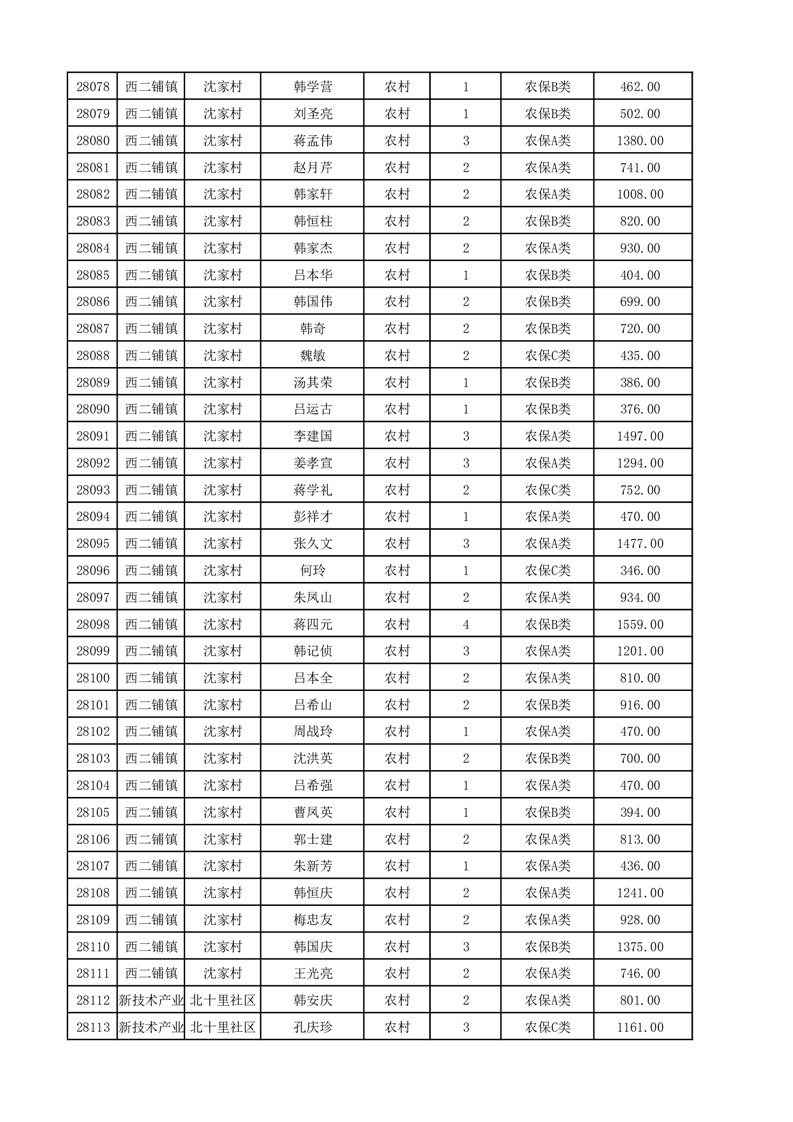 | 28078 | 西二铺镇 | 沈家村 | 韩学营 | 农村 | 1 | 农保B类 | 462.00 |
|---|---|---|---|---|---|---|---|
| 28079 | 西二铺镇 | 沈家村 | 刘圣亮 | 农村 | 1 | 农保B类 | 502.00 |
| 28080 | 西二铺镇 | 沈家村 | 蒋孟伟 | 农村 | 3 | 农保A类 | 1380.00 |
| 28081 | 西二铺镇 | 沈家村 | 赵月芹 | 农村 | 2 | 农保A类 | 741.00 |
| 28082 | 西二铺镇 | 沈家村 | 韩家轩 | 农村 | 2 | 农保A类 | 1008.00 |
| 28083 | 西二铺镇 | 沈家村 | 韩恒柱 | 农村 | 2 | 农保B类 | 820.00 |
| 28084 | 西二铺镇 | 沈家村 | 韩家杰 | 农村 | 2 | 农保A类 | 930.00 |
| 28085 | 西二铺镇 | 沈家村 | 吕本华 | 农村 | 1 | 农保B类 | 404.00 |
| 28086 | 西二铺镇 | 沈家村 | 韩国伟 | 农村 | 2 | 农保B类 | 699.00 |
| 28087 | 西二铺镇 | 沈家村 | 韩奇 | 农村 | 2 | 农保B类 | 720.00 |
| 28088 | 西二铺镇 | 沈家村 | 魏敏 | 农村 | 2 | 农保C类 | 435.00 |
| 28089 | 西二铺镇 | 沈家村 | 汤其荣 | 农村 | 1 | 农保B类 | 386.00 |
| 28090 | 西二铺镇 | 沈家村 | 吕运古 | 农村 | 1 | 农保B类 | 376.00 |
| 28091 | 西二铺镇 | 沈家村 | 李建国 | 农村 | 3 | 农保A类 | 1497.00 |
| 28092 | 西二铺镇 | 沈家村 | 姜孝宣 | 农村 | 3 | 农保A类 | 1294.00 |
| 28093 | 西二铺镇 | 沈家村 | 蒋学礼 | 农村 | 2 | 农保C类 | 752.00 |
| 28094 | 西二铺镇 | 沈家村 | 彭祥才 | 农村 | 1 | 农保A类 | 470.00 |
| 28095 | 西二铺镇 | 沈家村 | 张久文 | 农村 | 3 | 农保A类 | 1477.00 |
| 28096 | 西二铺镇 | 沈家村 | 何玲 | 农村 | 1 | 农保C类 | 346.00 |
| 28097 | 西二铺镇 | 沈家村 | 朱凤山 | 农村 | 2 | 农保A类 | 934.00 |
| 28098 | 西二铺镇 | 沈家村 | 蒋四元 | 农村 | 4 | 农保B类 | 1559.00 |
| 28099 | 西二铺镇 | 沈家村 | 韩记侦 | 农村 | 3 | 农保A类 | 1201.00 |
| 28100 | 西二铺镇 | 沈家村 | 吕本全 | 农村 | 2 | 农保A类 | 810.00 |
| 28101 | 西二铺镇 | 沈家村 | 吕希山 | 农村 | 2 | 农保B类 | 916.00 |
| 28102 | 西二铺镇 | 沈家村 | 周战玲 | 农村 | 1 | 农保A类 | 470.00 |
| 28103 | 西二铺镇 | 沈家村 | 沈洪英 | 农村 | 2 | 农保B类 | 700.00 |
| 28104 | 西二铺镇 | 沈家村 | 吕希强 | 农村 | 1 | 农保A类 | 470.00 |
| 28105 | 西二铺镇 | 沈家村 | 曹凤英 | 农村 | 1 | 农保B类 | 394.00 |
| 28106 | 西二铺镇 | 沈家村 | 郭士建 | 农村 | 2 | 农保A类 | 813.00 |
| 28107 | 西二铺镇 | 沈家村 | 朱新芳 | 农村 | 1 | 农保A类 | 436.00 |
| 28108 | 西二铺镇 | 沈家村 | 韩恒庆 | 农村 | 2 | 农保A类 | 1241.00 |
| 28109 | 西二铺镇 | 沈家村 | 梅忠友 | 农村 | 2 | 农保A类 | 928.00 |
| 28110 | 西二铺镇 | 沈家村 | 韩国庆 | 农村 | 3 | 农保B类 | 1375.00 |
| 28111 | 西二铺镇 | 沈家村 | 王光亮 | 农村 | 2 | 农保A类 | 746.00 |
| 28112 | 新技术产业 | 北十里社区 | 韩安庆 | 农村 | 2 | 农保A类 | 801.00 |
| 28113 | 新技术产业 | 北十里社区 | 孔庆珍 | 农村 | 3 | 农保C类 | 1161.00 |